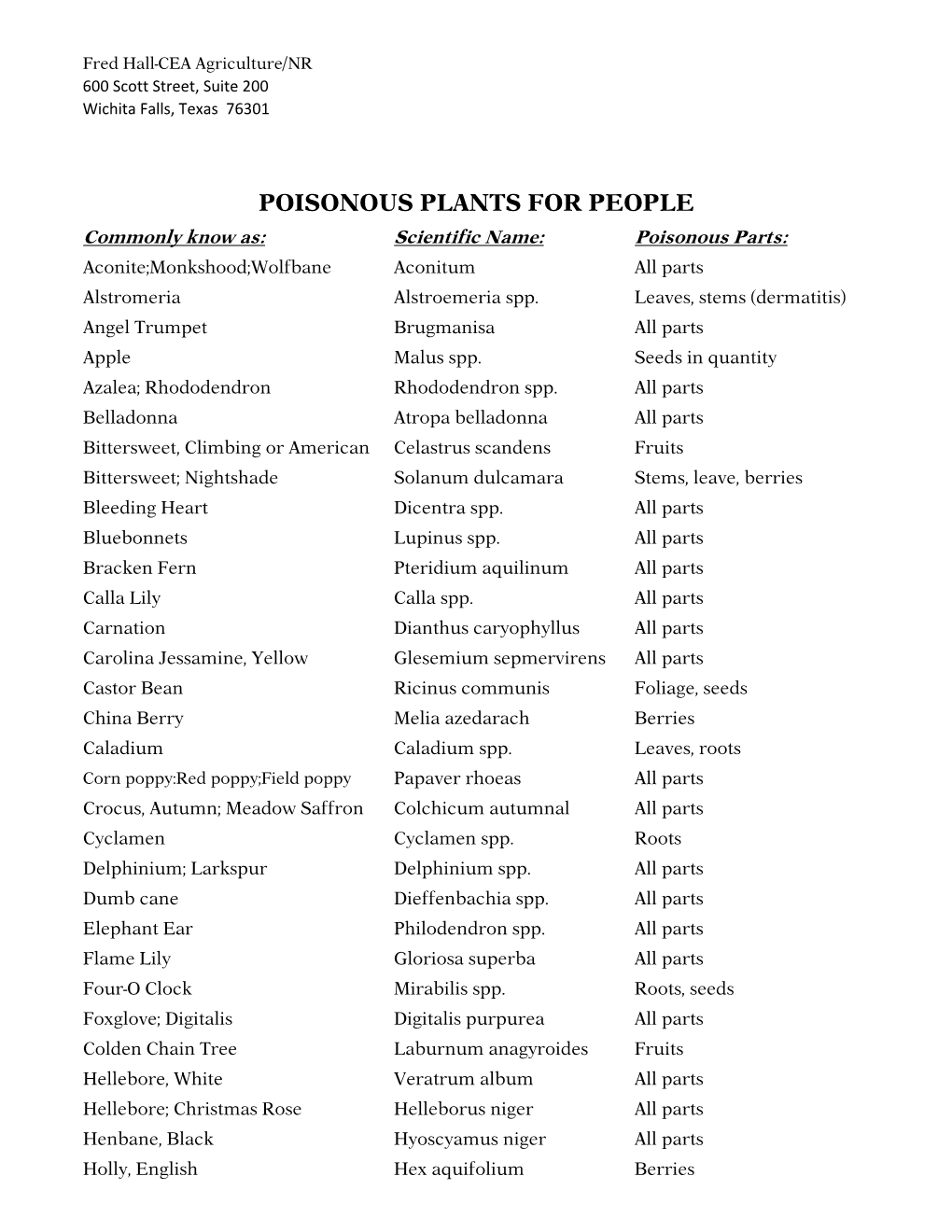 Fred Hall-CEA Agriculture/NR
600 Scott Street, Suite 200
Wichita Falls, Texas 76301

POISONOUS PLANTS FOR PEOPLE

| Commonly know as: | Scientific Name: | Poisonous Parts: |
|---|---|---|
| Aconite;Monkshood;Wolfbane | Aconitum | All parts |
| Alstromeria | Alstroemeria spp. | Leaves, stems (dermatitis) |
| Angel Trumpet | Brugmanisa | All parts |
| Apple | Malus spp. | Seeds in quantity |
| Azalea; Rhododendron | Rhododendron spp. | All parts |
| Belladonna | Atropa belladonna | All parts |
| Bittersweet, Climbing or American | Celastrus scandens | Fruits |
| Bittersweet; Nightshade | Solanum dulcamara | Stems, leave, berries |
| Bleeding Heart | Dicentra spp. | All parts |
| Bluebonnets | Lupinus spp. | All parts |
| Bracken Fern | Pteridium aquilinum | All parts |
| Calla Lily | Calla spp. | All parts |
| Carnation | Dianthus caryophyllus | All parts |
| Carolina Jessamine, Yellow | Glesemium sepmervirens | All parts |
| Castor Bean | Ricinus communis | Foliage, seeds |
| China Berry | Melia azedarach | Berries |
| Caladium | Caladium spp. | Leaves, roots |
| Corn poppy:Red poppy;Field poppy | Papaver rhoeas | All parts |
| Crocus, Autumn; Meadow Saffron | Colchicum autumnal | All parts |
| Cyclamen | Cyclamen spp. | Roots |
| Delphinium; Larkspur | Delphinium spp. | All parts |
| Dumb cane | Dieffenbachia spp. | All parts |
| Elephant Ear | Philodendron spp. | All parts |
| Flame Lily | Gloriosa superba | All parts |
| Four-O Clock | Mirabilis spp. | Roots, seeds |
| Foxglove; Digitalis | Digitalis purpurea | All parts |
| Colden Chain Tree | Laburnum anagyroides | Fruits |
| Hellebore, White | Veratrum album | All parts |
| Hellebore; Christmas Rose | Helleborus niger | All parts |
| Henbane, Black | Hyoscyamus niger | All parts |
| Holly, English | Hex aquifolium | Berries |